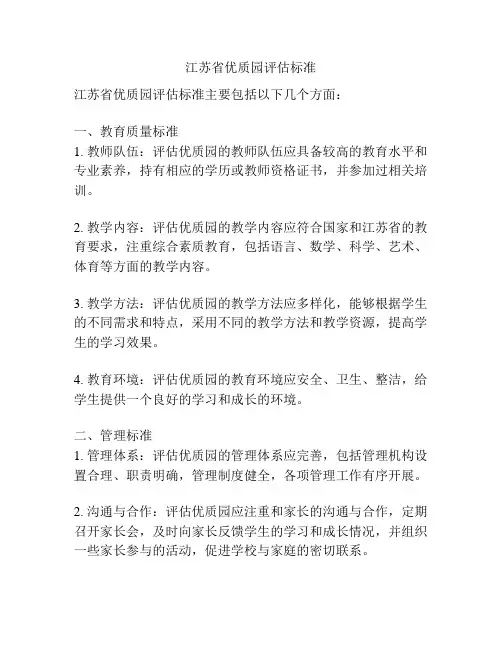 江苏省优质园评估标准

江苏省优质园评估标准主要包括以下几个方面：

一、教育质量标准
1. 教师队伍：评估优质园的教师队伍应具备较高的教育水平和专业素养，持有相应的学历或教师资格证书，并参加过相关培训。

2. 教学内容：评估优质园的教学内容应符合国家和江苏省的教育要求，注重综合素质教育，包括语言、数学、科学、艺术、体育等方面的教学内容。

3. 教学方法：评估优质园的教学方法应多样化，能够根据学生的不同需求和特点，采用不同的教学方法和教学资源，提高学生的学习效果。

4. 教育环境：评估优质园的教育环境应安全、卫生、整洁，给学生提供一个良好的学习和成长的环境。

二、管理标准
1. 管理体系：评估优质园的管理体系应完善，包括管理机构设置合理、职责明确，管理制度健全，各项管理工作有序开展。

2. 沟通与合作：评估优质园应注重和家长的沟通与合作，定期召开家长会，及时向家长反馈学生的学习和成长情况，并组织一些家长参与的活动，促进学校与家庭的密切联系。